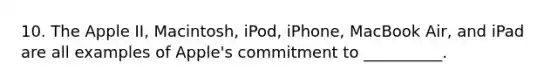 10. The Apple II, Macintosh, iPod, iPhone, MacBook Air, and iPad are all examples of Apple's commitment to __________.